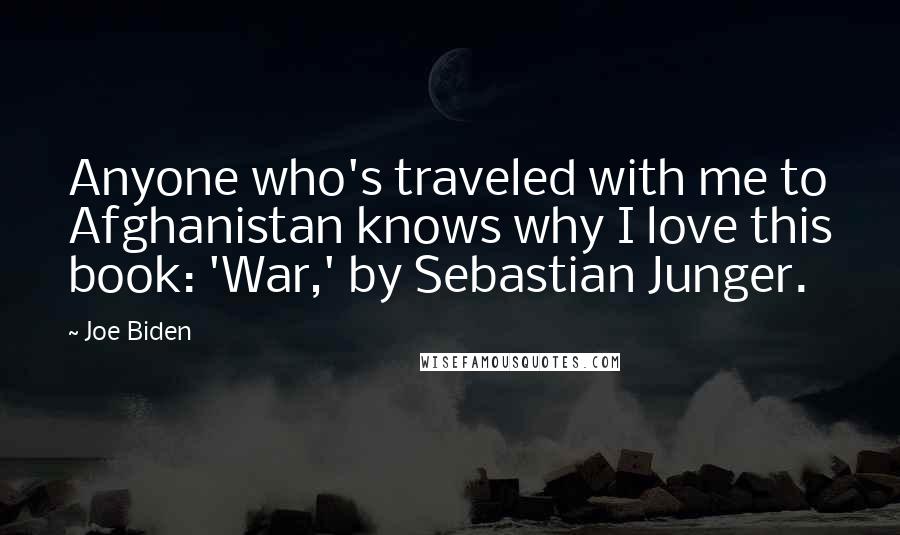 Anyone who's traveled with me to Afghanistan knows why I love this book: 'War,' by Sebastian Junger.

~ Joe Biden

WISEFAMOUSQUOTES.COM